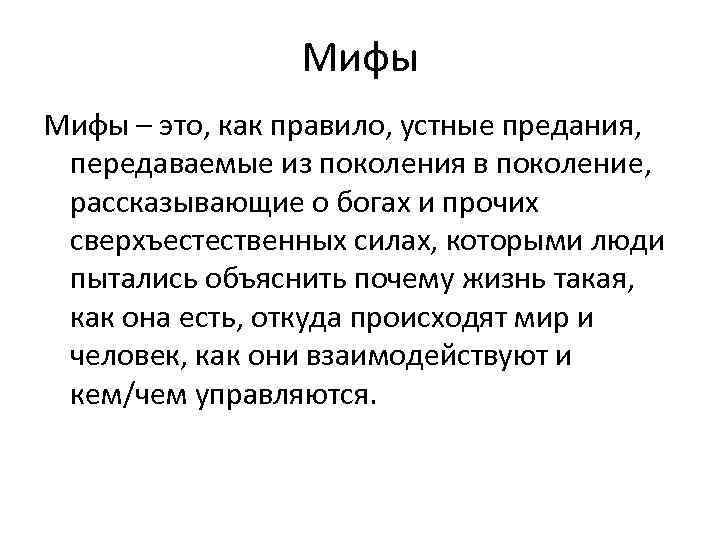 Мифы

Мифы – это, как правило, устные предания, передаваемые из поколения в поколение, рассказывающие о богах и прочих сверхъестественных силах, которыми люди пытались объяснить почему жизнь такая, как она есть, откуда происходят мир и человек, как они взаимодействуют и кем/чем управляются.